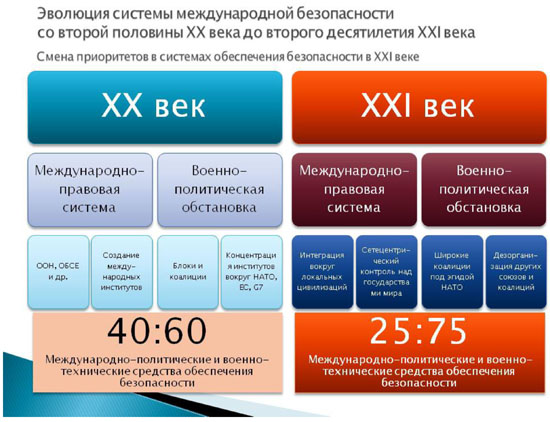 Эволюция системы международной безопасности со второй половины XX века до второго десятилетия XXI века

Смена приоритетов в системах обеспечения безопасности в XXI веке

XX век

Международно-правовая система

Военно-политическая обстановка

ООН, ОБСЕ и др.

Создание международных институтов

Блоки и коалиции

Концентрация институтов вокруг НАТО, ЕС, G7

40:60

Международно-политические и военно-технические средства обеспечения безопасности

XXI век

Международно-правовая система

Военно-политическая обстановка

Интеграция вокруг локальных цивилизаций

Сетецентрический контроль над государствами мира

Широкие коалиции под эгидой НАТО

Дезорганизация других союзов и коалиций

25:75

Международно-политические и военно-технические средства обеспечения безопасности